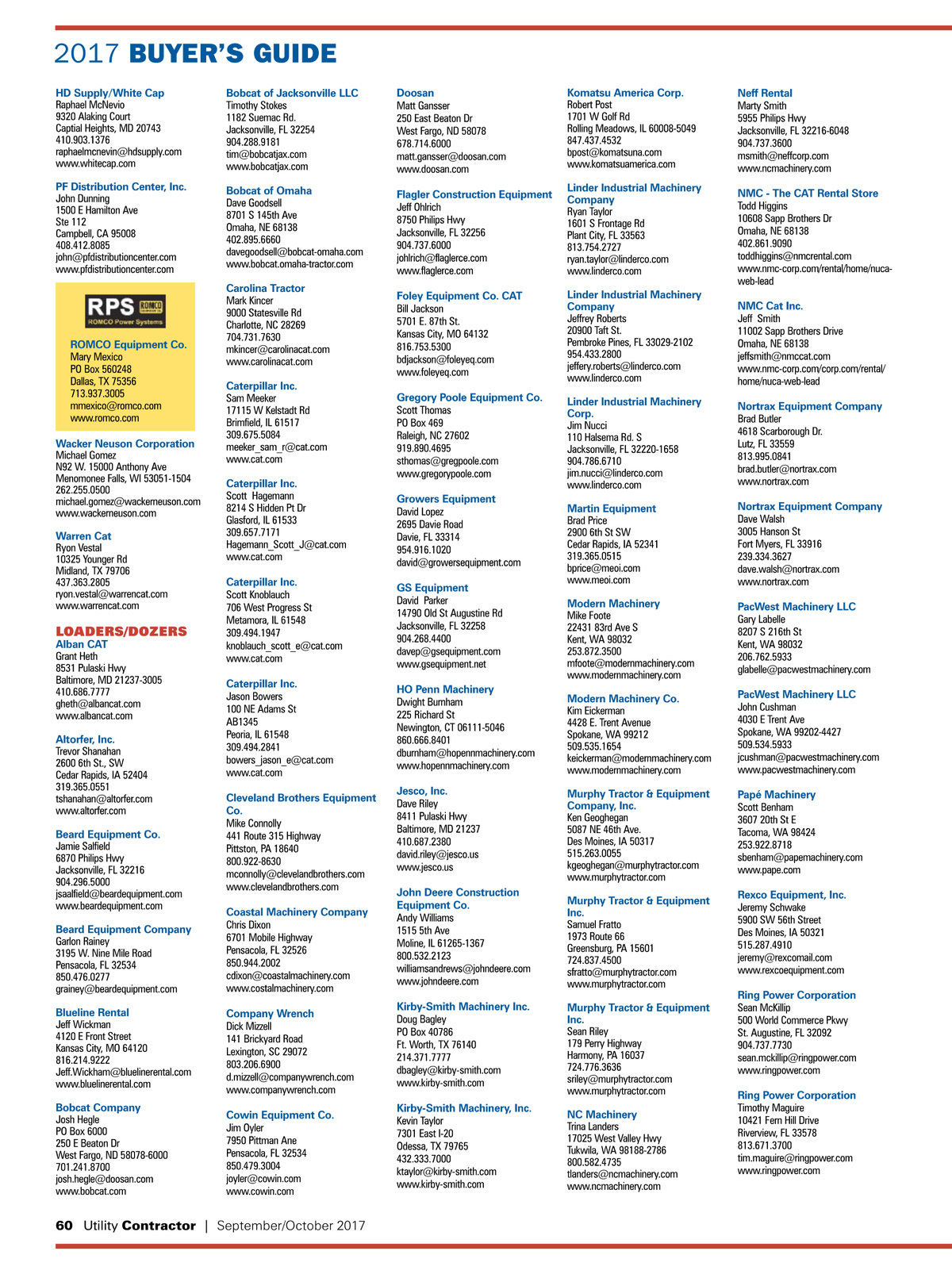 2017 BUYER'S GUIDE

HD Supply/White Cap
Raphael McNevio
9320 Alaking Court
Captial Heights, MD 20743
410.903.1376
raphaelmcnevin@hdsupply.com
www.whitecap.com

PF Distribution Center, Inc.
John Dunning
1500 E Hamilton Ave
Ste 112
Campbell, CA 95008
408.412.8085
john@pfdistributioncenter.com
www.pfdistributioncenter.com

RPS ROMCO
ROMCO Power Systems

ROMCO Equipment Co.
Mary Mexico
PO Box 560248
Dallas, TX 75356
713.937.3005
mmexico@romco.com
www.romco.com

Wacker Neuson Corporation
Michael Gomez
N92 W. 15000 Anthony Ave
Menomonee Falls, WI 53051-1504
262.255.0500
michael.gomez@wackerneuson.com
www.wackerneuson.com

Warren Cat
Ryon Vestal
10325 Younger Rd
Midland, TX 79706
437.363.2805
ryon.vestal@warrencat.com
www.warrencat.com

LOADERS/DOZERS
Alban CAT
Grant Heth
8531 Pulaski Hwy
Baltimore, MD 21237-3005
410.686.7777
gheth@albancat.com
www.albancat.com

Altorfer, Inc.
Trevor Shanahan
2600 6th St., SW
Cedar Rapids, IA 52404
319.365.0551
tshanahan@altorfer.com
www.altorfer.com

Beard Equipment Co.
Jamie Salfield
6870 Philips Hwy
Jacksonville, FL 32216
904.296.5000
jsaalfield@beardequipment.com
www.beardequipment.com

Beard Equipment Company
Garlon Rainey
3195 W. Nine Mile Road
Pensacola, FL 32534
850.476.0277
grainey@beardequipment.com

Blueline Rental
Jeff Wickman
4120 E Front Street
Kansas City, MO 64120
816.214.9222
Jeff.Wickham@bluelinerental.com
www.bluelinerental.com

Bobcat Company
Josh Hegle
PO Box 6000
250 E Beaton Dr
West Fargo, ND 58078-6000
701.241.8700
josh.hegle@doosan.com
www.bobcat.com

Bobcat of Jacksonville LLC
Timothy Stokes
1182 Suemac Rd.
Jacksonville, FL 32254
904.288.9181
tim@bobcatjax.com
www.bobcatjax.com

Bobcat of Omaha
Dave Goodsell
8701 S 145th Ave
Omaha, NE 68138
402.895.6660
davegoodsell@bobcat-omaha.com
www.bobcat.omaha-tractor.com

Carolina Tractor
Mark Kincer
9000 Statesville Rd
Charlotte, NC 28269
704.731.7630
mkincer@carolinacat.com
www.carolinacat.com

Caterpillar Inc.
Sam Meeker
17115 W Kelstadt Rd
Brimfield, IL 61517
309.675.5084
meeker_sam_r@cat.com
www.cat.com

Caterpillar Inc.
Scott Hagemann
8214 S Hidden Pt Dr
Glasford, IL 61533
309.657.7171
Hagemann_Scott_J@cat.com
www.cat.com

Caterpillar Inc.
Scott Knoblauch
706 West Progress St
Metamora, IL 61548
309.494.1947
knoblauch_scott_e@cat.com
www.cat.com

Caterpillar Inc.
Jason Bowers
100 NE Adams St
AB1345
Peoria, IL 61548
309.494.2841
bowers_jason_e@cat.com
www.cat.com

Cleveland Brothers Equipment Co.
Mike Connolly
441 Route 315 Highway
Pittston, PA 18640
800.922-8630
mconnolly@clevelandbrothers.com
www.clevelandbrothers.com

Coastal Machinery Company
Chris Dixon
6701 Mobile Highway
Pensacola, FL 32526
850.944.2002
cdixon@coastalmachinery.com
www.costalmachinery.com

Company Wrench
Dick Mizzell
141 Brickyard Road
Lexington, SC 29072
803.206.6900
d.mizzell@companywrench.com
www.companywrench.com

Cowin Equipment Co.
Jim Oyler
7950 Pittman Ane
Pensacola, FL 32534
850.479.3004
joyler@cowin.com
www.cowin.com

Doosan
Matt Gansser
250 East Beaton Dr
West Fargo, ND 58078
678.714.6000
matt.gansser@doosan.com
www.doosan.com

Flagler Construction Equipment
Jeff Ohlrich
8750 Philips Hwy
Jacksonville, FL 32256
904.737.6000
johlrich@flaglerce.com
www.flaglerce.com

Foley Equipment Co. CAT
Bill Jackson
5701 E. 87th St.
Kansas City, MO 64132
816.753.5300
bdjackson@foleyeq.com
www.foleyeq.com

Gregory Poole Equipment Co.
Scott Thomas
PO Box 469
Raleigh, NC 27602
919.890.4695
sthomas@gregpoole.com
www.gregorypoole.com

Growers Equipment
David Lopez
2695 Davie Road
Davie, FL 33314
954.916.1020
david@growersequipment.com

GS Equipment
David Parker
14790 Old St Augustine Rd
Jacksonville, FL 32258
904.268.4400
davep@gsequipment.com
www.gsequipment.net

HO Penn Machinery
Dwight Burnham
225 Richard St
Newington, CT 06111-5046
860.666.8401
dburnham@hopennmachinery.com
www.hopennmachinery.com

Jesco, Inc.
Dave Riley
8411 Pulaski Hwy
Baltimore, MD 21237
410.687.2380
david.riley@jesco.us
www.jesco.us

John Deere Construction Equipment Co.
Andy Williams
1515 5th Ave
Moline, IL 61265-1367
800.532.2123
williamsandrews@johndeere.com
www.johndeere.com

Kirby-Smith Machinery Inc.
Doug Bagley
PO Box 40786
Ft. Worth, TX 76140
214.371.7777
dbagley@kirby-smith.com
www.kirby-smith.com

Kirby-Smith Machinery, Inc.
Kevin Taylor
7301 East I-20
Odessa, TX 79765
432.333.7000
ktaylor@kirby-smith.com
www.kirby-smith.com

Komatsu America Corp.
Robert Post
1701 W Golf Rd
Rolling Meadows, IL 60008-5049
847.437.4532
bpost@komatsuna.com
www.komatsuamerica.com

Linder Industrial Machinery Company
Ryan Taylor
1601 S Frontage Rd
Plant City, FL 33563
813.754.2727
ryan.taylor@linderco.com
www.linderco.com

Linder Industrial Machinery Company
Jeffrey Roberts
20900 Taft St.
Pembroke Pines, FL 33029-2102
954.433.2800
jeffery.roberts@linderco.com
www.linderco.com

Linder Industrial Machinery Corp.
Jim Nucci
110 Halsema Rd. S
Jacksonville, FL 32220-1658
904.786.6710
jim.nucci@linderco.com
www.linderco.com

Martin Equipment
Brad Price
2900 6th St SW
Cedar Rapids, IA 52341
319.365.0515
bprice@meoi.com
www.meoi.com

Modern Machinery
Mike Foote
22431 83rd Ave S
Kent, WA 98032
253.872.3500
mfoote@modernmachinery.com
www.modernmachinery.com

Modern Machinery Co.
Kim Eickerman
4428 E. Trent Avenue
Spokane, WA 99212
509.535.1654
keickerman@modernmachinery.com
www.modernmachinery.com

Murphy Tractor & Equipment Company, Inc.
Ken Geoghegan
5087 NE 46th Ave.
Des Moines, IA 50317
515.263.0055
kgeoghegan@murphytractor.com
www.murphytractor.com

Murphy Tractor & Equipment Inc.
Samuel Fratto
1973 Route 66
Greensburg, PA 15601
724.837.4500
sfratto@murphytractor.com
www.murphytractor.com

Murphy Tractor & Equipment Inc.
Sean Riley
179 Perry Highway
Harmony, PA 16037
724.776.3636
sriley@murphytractor.com
www.murphytractor.com

NC Machinery
Trina Landers
17025 West Valley Hwy
Tukwila, WA 98188-2786
800.582.4735
tlanders@ncmachinery.com
www.ncmachinery.com

Neff Rental
Marty Smith
5955 Philips Hwy
Jacksonville, FL 32216-6048
904.737.3600
msmith@neffcorp.com
www.ncmachinery.com

NMC - The CAT Rental Store
Todd Higgins
10608 Sapp Brothers Dr
Omaha, NE 68138
402.861.9090
toddhiggins@nmcrental.com
www.nmc-corp.com/rental/home/nuca-web-lead

NMC Cat Inc.
Jeff Smith
11002 Sapp Brothers Drive
Omaha, NE 68138
jeffsmith@nmccat.com
www.nmc-corp.com/corp.com/rental/home/nuca-web-lead

Nortrax Equipment Company
Brad Butler
4618 Scarborough Dr.
Lutz, FL 33559
813.995.0841
brad.butler@nortrax.com
www.nortrax.com

Nortrax Equipment Company
Dave Walsh
3005 Hanson St
Fort Myers, FL 33916
239.334.3627
dave.walsh@nortrax.com
www.nortrax.com

PacWest Machinery LLC
Gary Labelle
8207 S 216th St
Kent, WA 98032
206.762.5933
glabelle@pacwestmachinery.com

PacWest Machinery LLC
John Cushman
4030 E Trent Ave
Spokane, WA 99202-4427
509.534.5933
jcushman@pacwestmachinery.com
www.pacwestmachinery.com

Papé Machinery
Scott Benham
3607 20th St E
Tacoma, WA 98424
253.922.8718
sbenham@papemachinery.com
www.pape.com

Rexco Equipment, Inc.
Jeremy Schwake
5900 SW 56th Street
Des Moines, IA 50321
515.287.4910
jeremy@rexcomail.com
www.rexcoequipment.com

Ring Power Corporation
Sean McKillip
500 World Commerce Pkwy
St. Augustine, FL 32092
904.737.7730
sean.mckillip@ringpower.com
www.ringpower.com

Ring Power Corporation
Timothy Maguire
10421 Fern Hill Drive
Riverview, FL 33578
813.671.3700
tim.maguire@ringpower.com
www.ringpower.com

60 Utility Contractor | September/October 2017